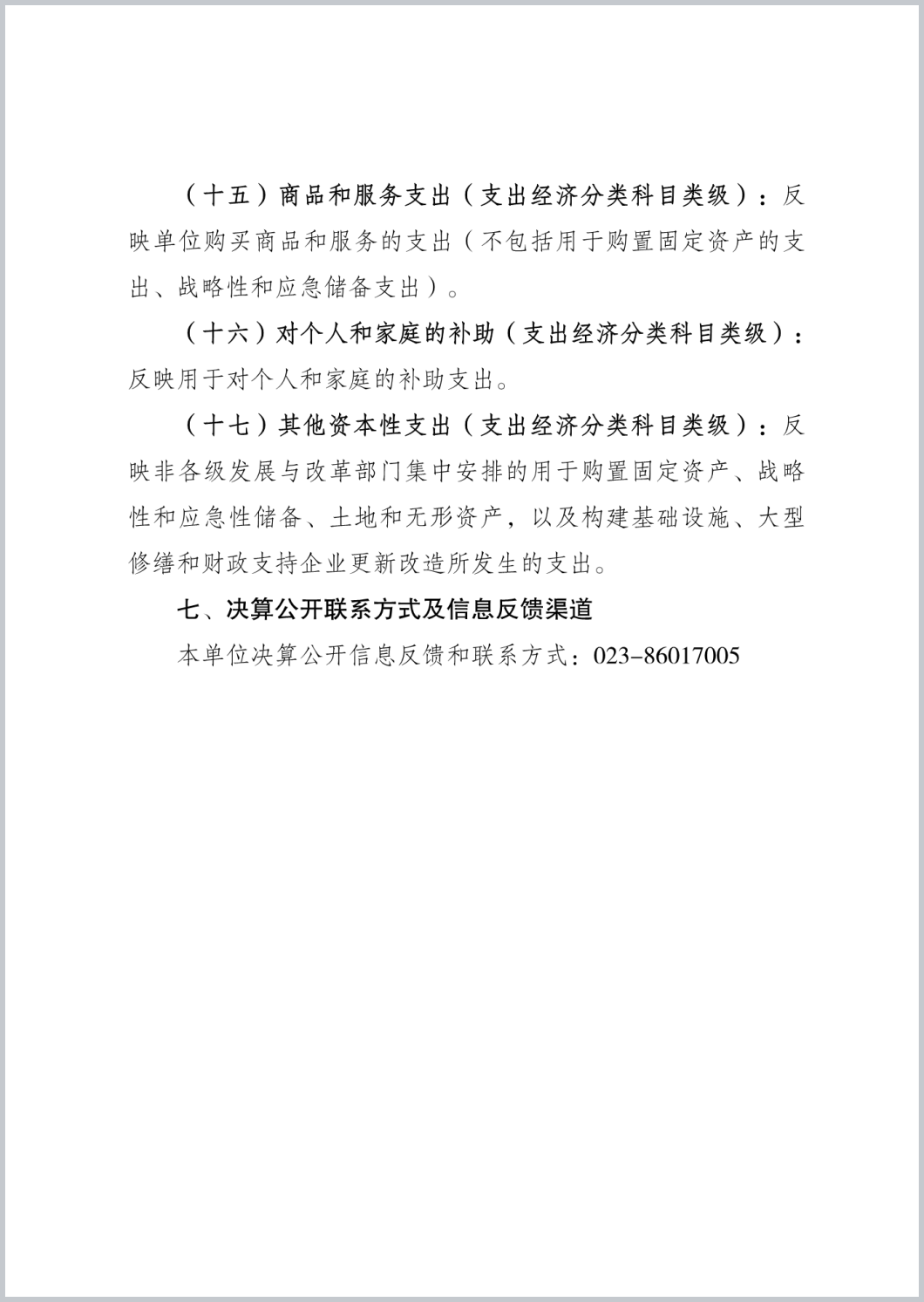 （十五）商品和服务支出（支出经济分类科目类级）：反映单位购买商品和服务的支出（不包括用于购置固定资产的支出、战略性和应急储备支出）。

（十六）对个人和家庭的补助（支出经济分类科目类级）：反映用于对个人和家庭的补助支出。

（十七）其他资本性支出（支出经济分类科目类级）：反映非各级发展与改革部门集中安排的用于购置固定资产、战略性和应急性储备、土地和无形资产，以及构建基础设施、大型修缮和财政支持企业更新改造所发生的支出。

七、决算公开联系方式及信息反馈渠道

本单位决算公开信息反馈和联系方式：023-86017005